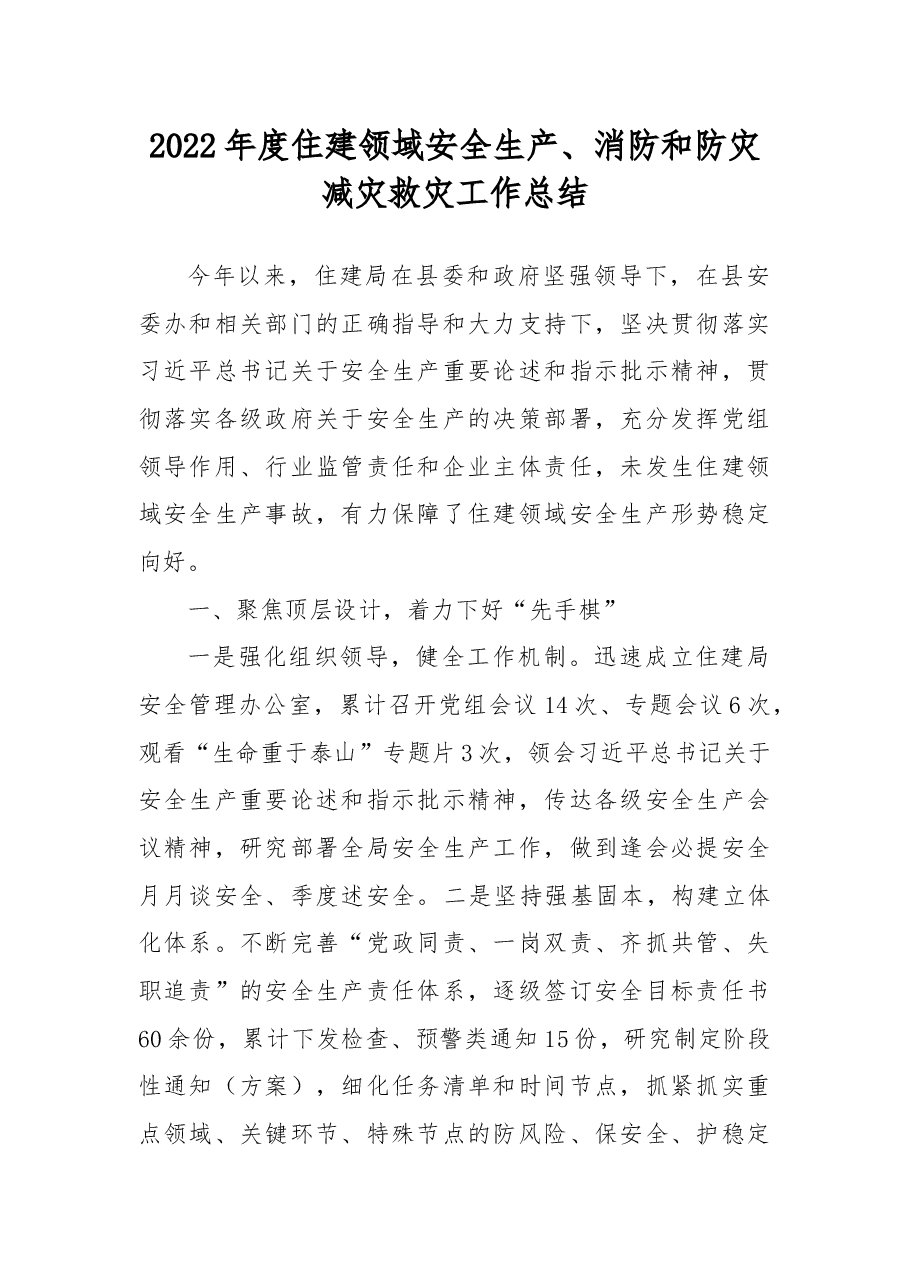 2022年度住建领域安全生产、消防和防灾减灾救灾工作总结

今年以来，住建局在县委和政府坚强领导下，在县安委办和相关部门的正确指导和大力支持下，坚决贯彻落实习近平总书记关于安全生产重要论述和指示批示精神，贯彻落实各级政府关于安全生产的决策部署，充分发挥党组领导作用、行业监管责任和企业主体责任，未发生住建领域安全生产事故，有力保障了住建领域安全生产形势稳定向好。

一、聚焦顶层设计，着力下好“先手棋”

一是强化组织领导，健全工作机制。迅速成立住建局安全管理办公室，累计召开党组会议14次、专题会议6次，观看“生命重于泰山”专题片3次，领会习近平总书记关于安全生产重要论述和指示批示精神，传达各级安全生产会议精神，研究部署全局安全生产工作，做到逢会必提安全月月谈安全、季度述安全。二是坚持强基固本，构建立体化体系。不断完善“党政同责、一岗双责、齐抓共管、失职追责”的安全生产责任体系，逐级签订安全目标责任书60余份，累计下发检查、预警类通知15份，研究制定阶段性通知（方案），细化任务清单和时间节点，抓紧抓实重点领域、关键环节、特殊节点的防风险、保安全、护稳定